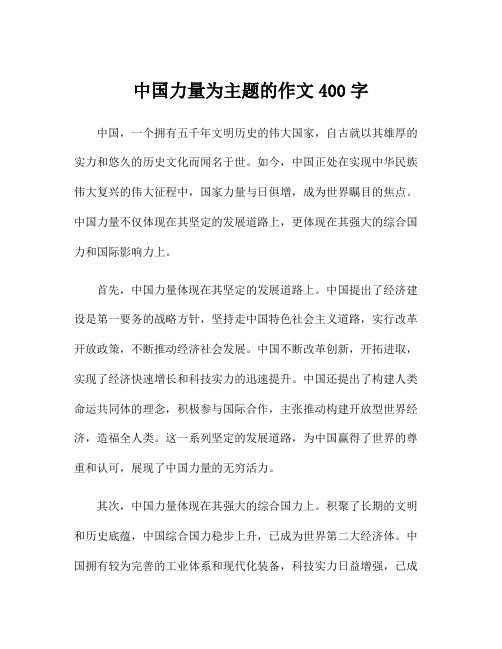 中国力量为主题的作文 400 字

中国，一个拥有五千年文明历史的伟大国家，自古就以其雄厚的实力和悠久的历史文化而闻名于世。如今，中国正处在实现中华民族伟大复兴的伟大征程中，国家力量与日俱增，成为世界瞩目的焦点。中国力量不仅体现在其坚定的发展道路上，更体现在其强大的综合国力和国际影响力上。

首先，中国力量体现在其坚定的发展道路上。中国提出了经济建设是第一要务的战略方针，坚持走中国特色社会主义道路，实行改革开放政策，不断推动经济社会发展。中国不断改革创新，开拓进取，实现了经济快速增长和科技实力的迅速提升。中国还提出了构建人类命运共同体的理念，积极参与国际合作，主张推动构建开放型世界经济，造福全人类。这一系列坚定的发展道路，为中国赢得了世界的尊重和认可，展现了中国力量的无穷活力。

其次，中国力量体现在其强大的综合国力上。积聚了长期的文明和历史底蕴，中国综合国力稳步上升，已成为世界第二大经济体。中国拥有较为完善的工业体系和现代化装备，科技实力日益增强，已成